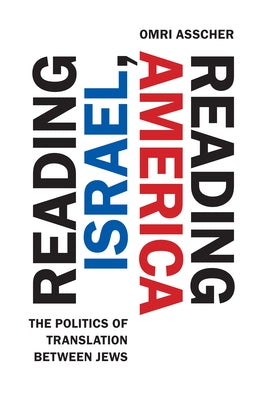 OMRI ASSCHER

READING ISRAEL, READING AMERICA

THE POLITICS OF TRANSLATION BETWEEN JEWS